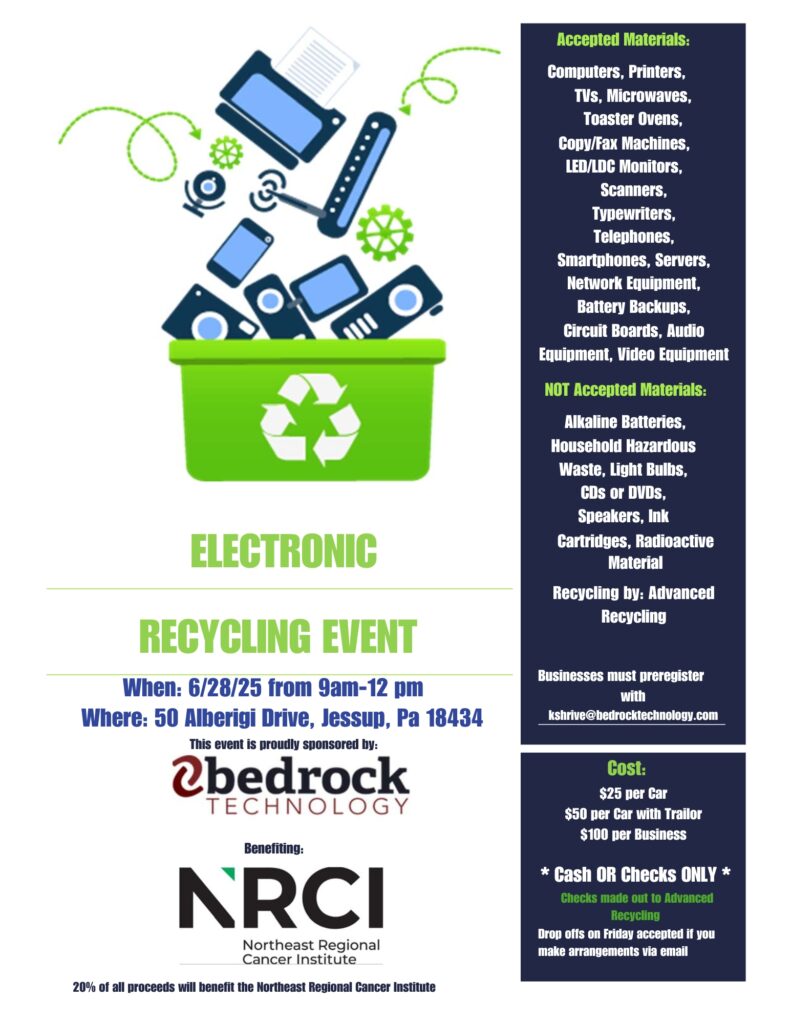 ELECTRONIC

RECYCLING EVENT

When: 6/28/25 from 9am-12 pm
Where: 50 Alberigi Drive, Jessup, Pa 18434

This event is proudly sponsored by:

bedrock TECHNOLOGY

Benefiting:

NRCI
Northeast Regional Cancer Institute

20% of all proceeds will benefit the Northeast Regional Cancer Institute

Accepted Materials:

Computers, Printers, TVs, Microwaves, Toaster Ovens, Copy/Fax Machines, LED/LDC Monitors, Scanners, Typewriters, Telephones, Smartphones, Servers, Network Equipment, Battery Backups, Circuit Boards, Audio Equipment, Video Equipment

NOT Accepted Materials:

Alkaline Batteries, Household Hazardous Waste, Light Bulbs, CDs or DVDs, Speakers, Ink Cartridges, Radioactive Material

Recycling by: Advanced Recycling

Businesses must preregister with kshrive@bedrocktechnology.com

Cost:
$25 per Car
$50 per Car with Trailor
$100 per Business

* Cash OR Checks ONLY *

Checks made out to Advanced Recycling

Drop offs on Friday accepted if you make arrangements via email